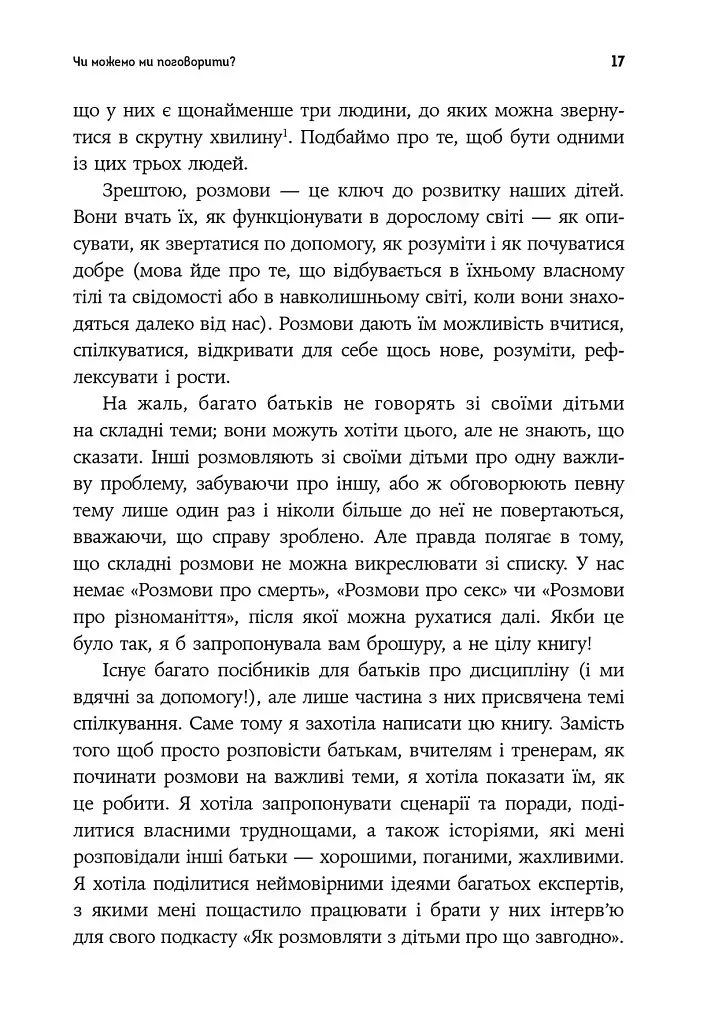 Чи можемо ми поговорити?

17

що у них є щонайменше три людини, до яких можна звернутися в скрутну хвилину$^1$. Подбаймо про те, щоб бути одними із цих трьох людей.

Зрештою, розмови — це ключ до розвитку наших дітей. Вони вчать їх, як функціонувати в дорослому світі — як описувати, як звертатися по допомогу, як розуміти і як почуватися добре (мова йде про те, що відбувається в їхньому власному тілі та свідомості або в навколишньому світі, коли вони знаходяться далеко від нас). Розмови дають їм можливість вчитися, спілкуватися, відкривати для себе щось нове, розуміти, рефлексувати і рости.

На жаль, багато батьків не говорять зі своїми дітьми на складні теми; вони можуть хотіти цього, але не знають, що сказати. Інші розмовляють зі своїми дітьми про одну важливу проблему, забуваючи про іншу, або ж обговорюють певну тему лише один раз і ніколи більше до неї не повертаються, вважаючи, що справу зроблено. Але правда полягає в тому, що складні розмови не можна викреслювати зі списку. У нас немає «Розмови про смерть», «Розмови про секс» чи «Розмови про різноманіття», після якої можна рухатися далі. Якби це було так, я б запропонувала вам брошуру, а не цілу книгу!

Існує багато посібників для батьків про дисципліну (і ми вдячні за допомогу!), але лише частина з них присвячена темі спілкування. Саме тому я захотіла написати цю книгу. Замість того щоб просто розповісти батькам, вчителям і тренерам, як починати розмови на важливі теми, я хотіла показати їм, як це робити. Я хотіла запропонувати сценарії та поради, поділитися власними труднощами, а також історіями, які мені розповідали інші батьки — хорошими, поганими, жахливими. Я хотіла поділитися неймовірними ідеями багатьох експертів, з якими мені пощастило працювати і брати у них інтерв'ю для свого подкасту «Як розмовляти з дітьми про що завгодно».